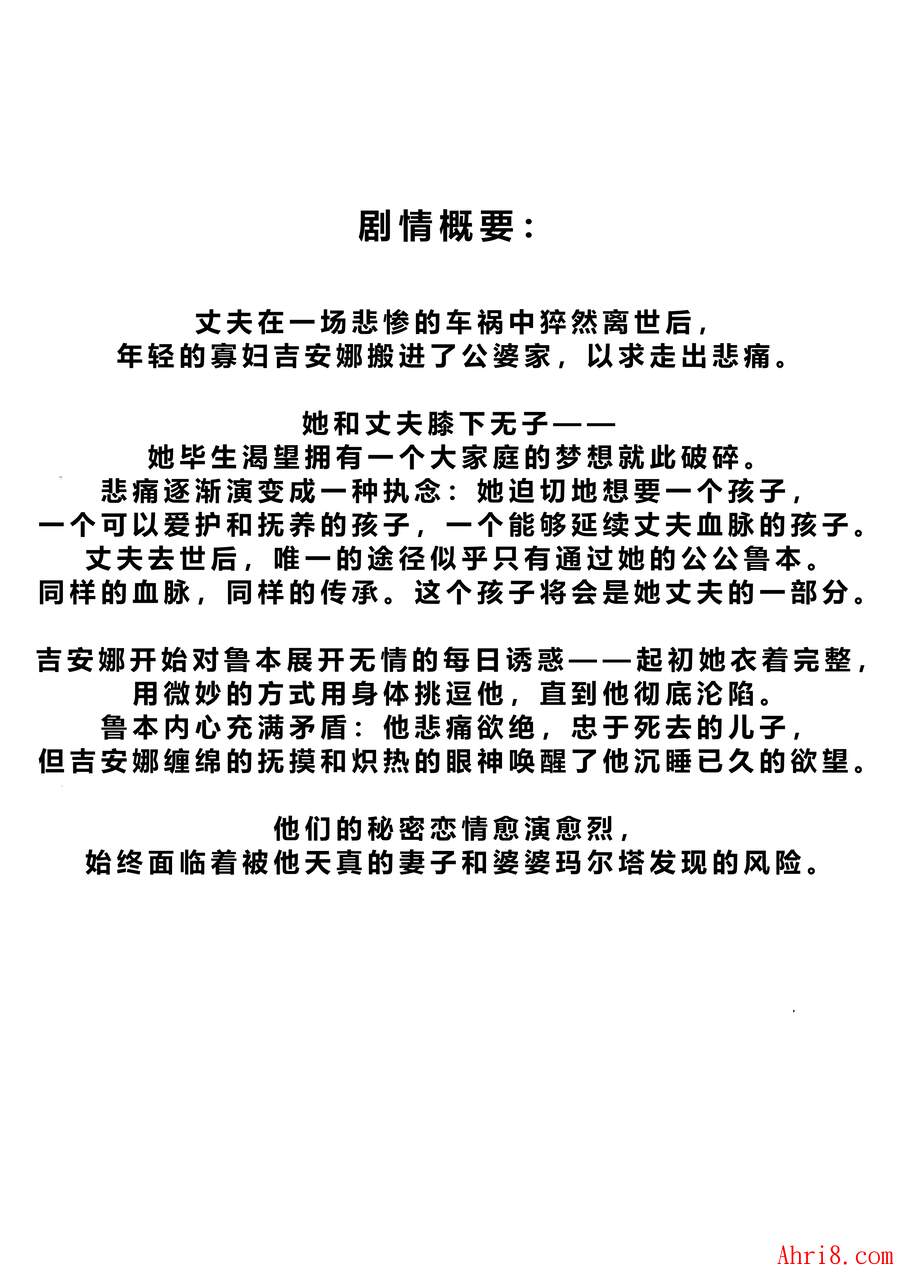 剧情概要：

丈夫在一场悲惨的车祸中猝然离世后，
年轻的寡妇吉安娜搬进了公婆家，以求走出悲痛。

她和丈夫膝下无子——
她毕生渴望拥有一个大家庭的梦想就此破碎。
悲痛逐渐演变成一种执念：她迫切地想要一个孩子，
一个可以爱护和抚养的孩子，一个能够延续丈夫血脉的孩子。
丈夫去世后，唯一的途径似乎只有通过她的公公鲁本。
同样的血脉，同样的传承。这个孩子将会是她丈夫的一部分。

吉安娜开始对鲁本展开无情的每日诱惑——起初她衣着完整，
用微妙的方式用身体挑逗他，直到他彻底沦陷。
鲁本内心充满矛盾：他悲痛欲绝，忠于死去的儿子，
但吉安娜缠绵的抚摸和炽热的眼神唤醒了他沉睡已久的欲望。

他们的秘密恋情愈演愈烈，
始终面临着被他天真的妻子和婆婆玛尔塔发现的风险。

Ahri8.com